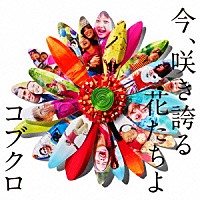 今、咲き誇る花たちよ

コブクロ